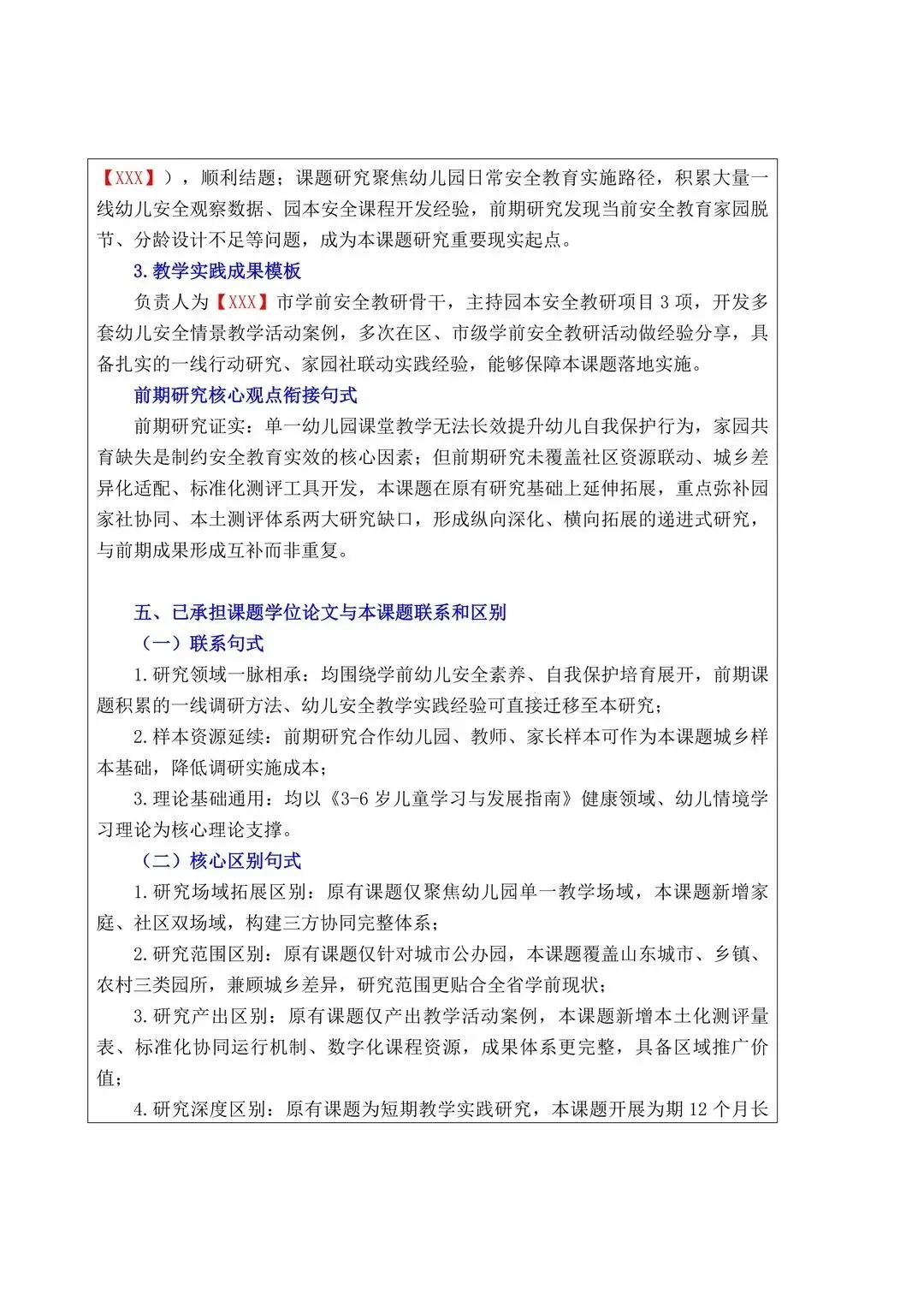 【XXX】），顺利结题；课题研究聚焦幼儿园日常安全教育实施路径，积累大量一线幼儿安全观察数据、园本安全课程开发经验，前期研究发现当前安全教育家园脱节、分龄设计不足等问题，成为本课题研究重要现实起点。

3. 教学实践成果模板

负责人为【XXX】市学前安全教研骨干，主持园本安全教研项目 3 项，开发多套幼儿安全情景教学活动案例，多次在区、市级学前安全教研活动做经验分享，具备扎实的一线行动研究、家园社联动实践经验，能够保障本课题落地实施。

前期研究核心观点衔接句式

前期研究证实：单一幼儿园课堂教学无法长效提升幼儿自我保护行为，家园共育缺失是制约安全教育实效的核心因素；但前期研究未覆盖社区资源联动、城乡差异化适配、标准化测评工具开发，本课题在原有研究基础上延伸拓展，重点弥补园家社协同、本土测评体系两大研究缺口，形成纵向深化、横向拓展的递进式研究，与前期成果形成互补而非重复。

五、已承担课题学位论文与本课题联系和区别

（一）联系句式

1. 研究领域一脉相承：均围绕学前幼儿安全素养、自我保护培育展开，前期课题积累的一线调研方法、幼儿安全教学实践经验可直接迁移至本研究；

2. 样本资源延续：前期研究合作幼儿园、教师、家长样本可作为本课题城乡样本基础，降低调研实施成本；

3. 理论基础通用：均以《3-6 岁儿童学习与发展指南》健康领域、幼儿情境学习理论为核心理论支撑。

（二）核心区别句式

1. 研究场域拓展区别：原有课题仅聚焦幼儿园单一教学场域，本课题新增家庭、社区双场域，构建三方协同完整体系；

2. 研究范围区别：原有课题仅针对城市公办园，本课题覆盖山东城市、乡镇、农村三类园所，兼顾城乡差异，研究范围更贴合全省学前现状；

3. 研究产出区别：原有课题仅产出教学活动案例，本课题新增本土化测评量表、标准化协同运行机制、数字化课程资源，成果体系更完整，具备区域推广价值；

4. 研究深度区别：原有课题为短期教学实践研究，本课题开展为期 12 个月长